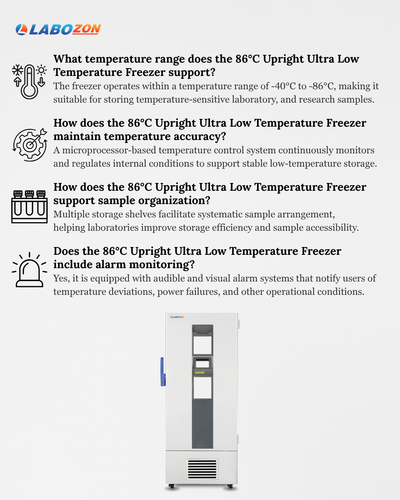 LABOZON

What temperature range does the 86°C Upright Ultra Low Temperature Freezer support?

The freezer operates within a temperature range of -40°C to -86°C, making it suitable for storing temperature-sensitive laboratory, and research samples.

How does the 86°C Upright Ultra Low Temperature Freezer maintain temperature accuracy?

A microprocessor-based temperature control system continuously monitors and regulates internal conditions to support stable low-temperature storage.

How does the 86°C Upright Ultra Low Temperature Freezer support sample organization?

Multiple storage shelves facilitate systematic sample arrangement, helping laboratories improve storage efficiency and sample accessibility.

Does the 86°C Upright Ultra Low Temperature Freezer include alarm monitoring?

Yes, it is equipped with audible and visual alarm systems that notify users of temperature deviations, power failures, and other operational conditions.